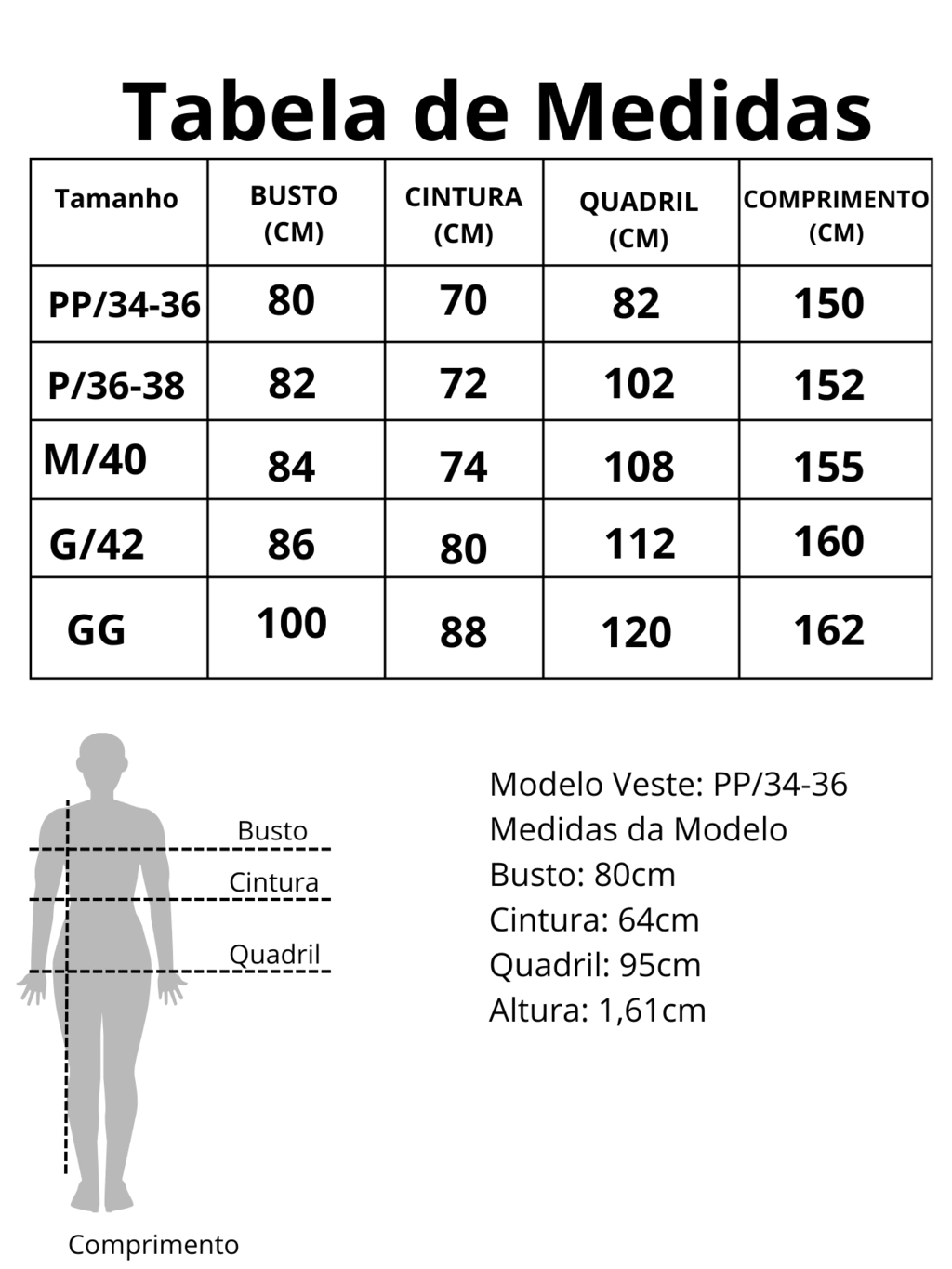 Tabela de Medidas

| Tamanho | BUSTO (CM) | CINTURA (CM) | QUADRIL (CM) | COMPRIMENTO (CM) |
|---|---|---|---|---|
| PP/34-36 | 80 | 70 | 82 | 150 |
| P/36-38 | 82 | 72 | 102 | 152 |
| M/40 | 84 | 74 | 108 | 155 |
| G/42 | 86 | 80 | 112 | 160 |
| GG | 100 | 88 | 120 | 162 |

Busto
Cintura
Quadril
Comprimento

Modelo Veste: PP/34-36
Medidas da Modelo
Busto: 80cm
Cintura: 64cm
Quadril: 95cm
Altura: 1,61cm